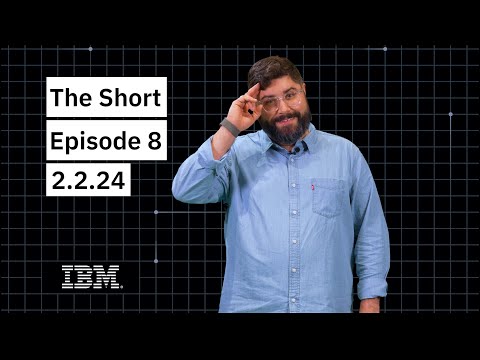 The Short

Episode 8

2.2.24

IBM.